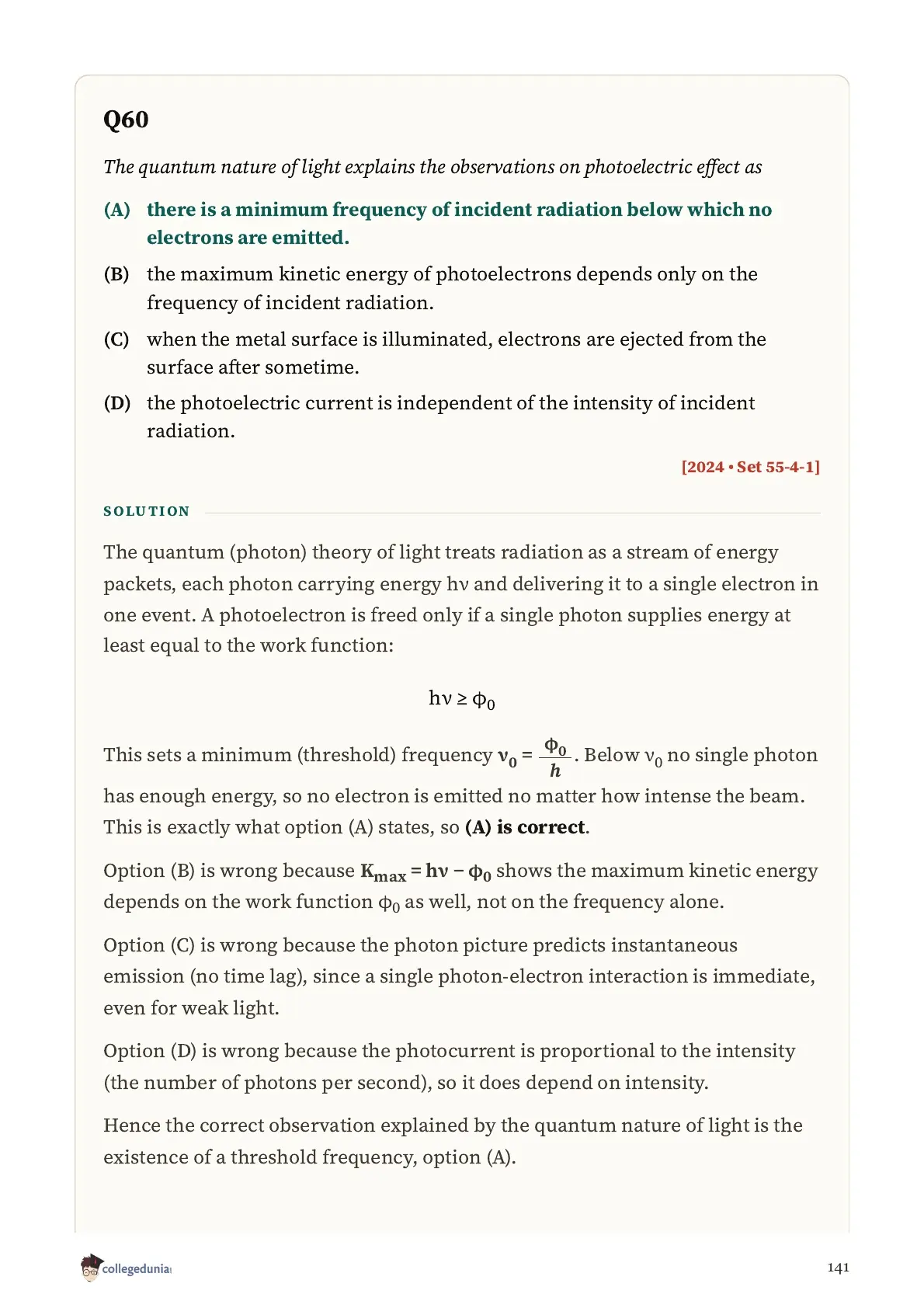 Q60

The quantum nature of light explains the observations on photoelectric effect as

(A) there is a minimum frequency of incident radiation below which no electrons are emitted.

(B) the maximum kinetic energy of photoelectrons depends only on the frequency of incident radiation.

(C) when the metal surface is illuminated, electrons are ejected from the surface after sometime.

(D) the photoelectric current is independent of the intensity of incident radiation.

[2024 • Set 55-4-1]

SOLUTION

The quantum (photon) theory of light treats radiation as a stream of energy packets, each photon carrying energy $h\nu$ and delivering it to a single electron in one event. A photoelectron is freed only if a single photon supplies energy at least equal to the work function:

$h\nu \geq \phi_0$

This sets a minimum (threshold) frequency $\nu_0 = \frac{\phi_0}{h}$. Below $\nu_0$ no single photon has enough energy, so no electron is emitted no matter how intense the beam. This is exactly what option (A) states, so (A) is correct.

Option (B) is wrong because $K_{max} = h\nu - \phi_0$ shows the maximum kinetic energy depends on the work function $\phi_0$ as well, not on the frequency alone.

Option (C) is wrong because the photon picture predicts instantaneous emission (no time lag), since a single photon-electron interaction is immediate, even for weak light.

Option (D) is wrong because the photocurrent is proportional to the intensity (the number of photons per second), so it does depend on intensity.

Hence the correct observation explained by the quantum nature of light is the existence of a threshold frequency, option (A).

collegedunia

141